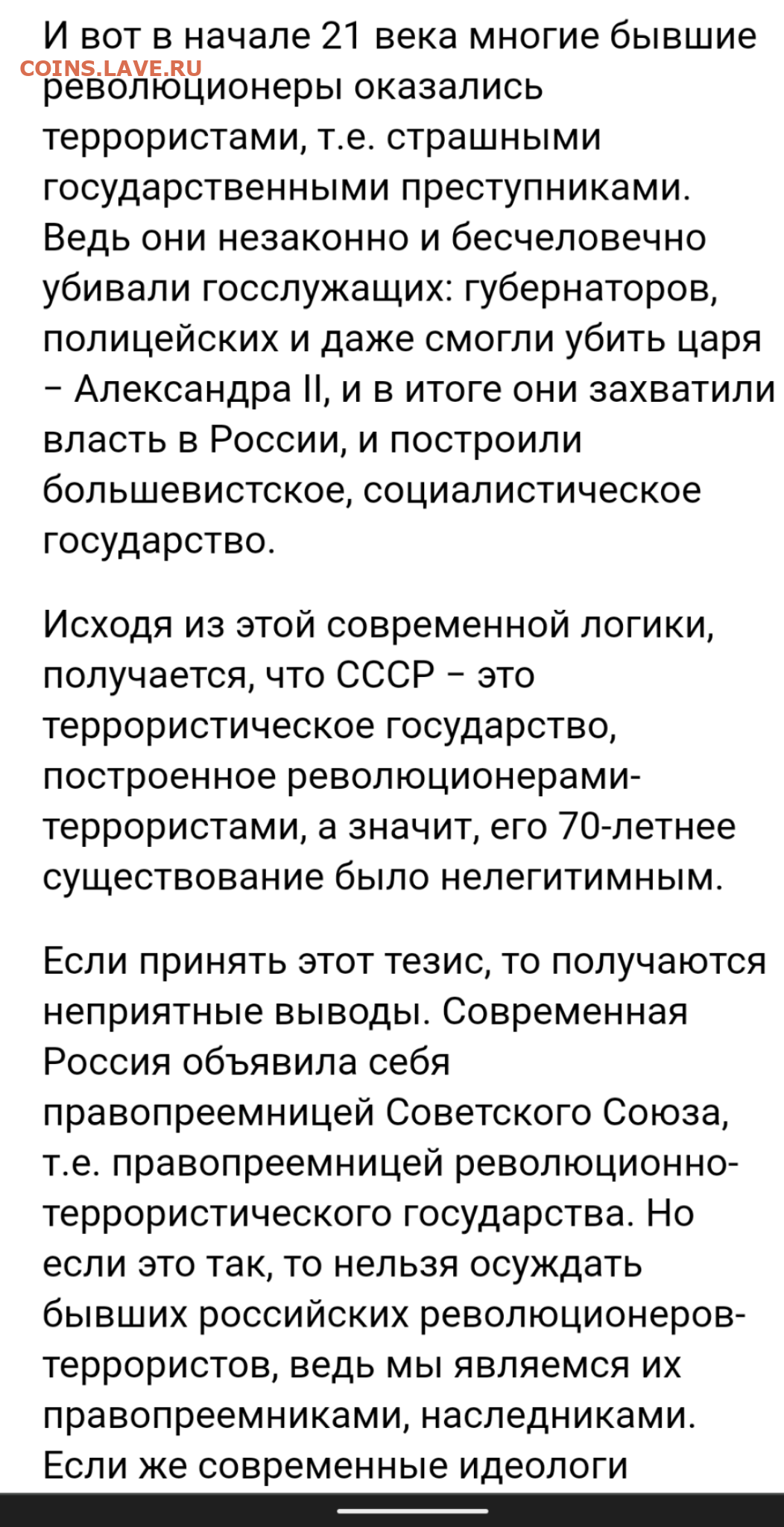 И вот в начале 21 века многие бывшие революционеры оказались террористами, т.е. страшными государственными преступниками. Ведь они незаконно и бесчеловечно убивали госслужащих: губернаторов, полицейских и даже смогли убить царя – Александра II, и в итоге они захватили власть в России, и построили большевистское, социалистическое государство.

COINS.LAVE.RU

Исходя из этой современной логики, получается, что СССР – это террористическое государство, построенное революционерами-террористами, а значит, его 70-летнее существование было нелегитимным.

Если принять этот тезис, то получаются неприятные выводы. Современная Россия объявила себя правопреемницей Советского Союза, т.е. правопреемницей революционно-террористического государства. Но если это так, то нельзя осуждать бывших российских революционеров-террористов, ведь мы являемся их правопреемниками, наследниками. Если же современные идеологи